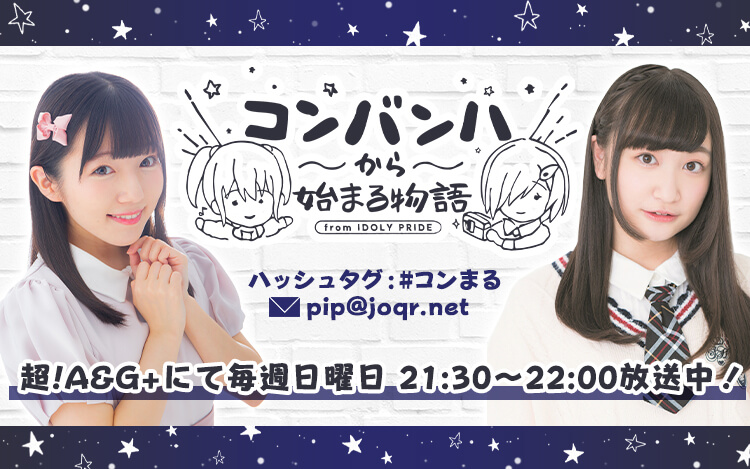 コンバンハ
〜から〜
始まる物語
from IDOLY PRIDE

ハッシュタグ：#コンまる
pip@joqr.net

超！A&G+にて毎週日曜日 21:30〜22:00放送中！